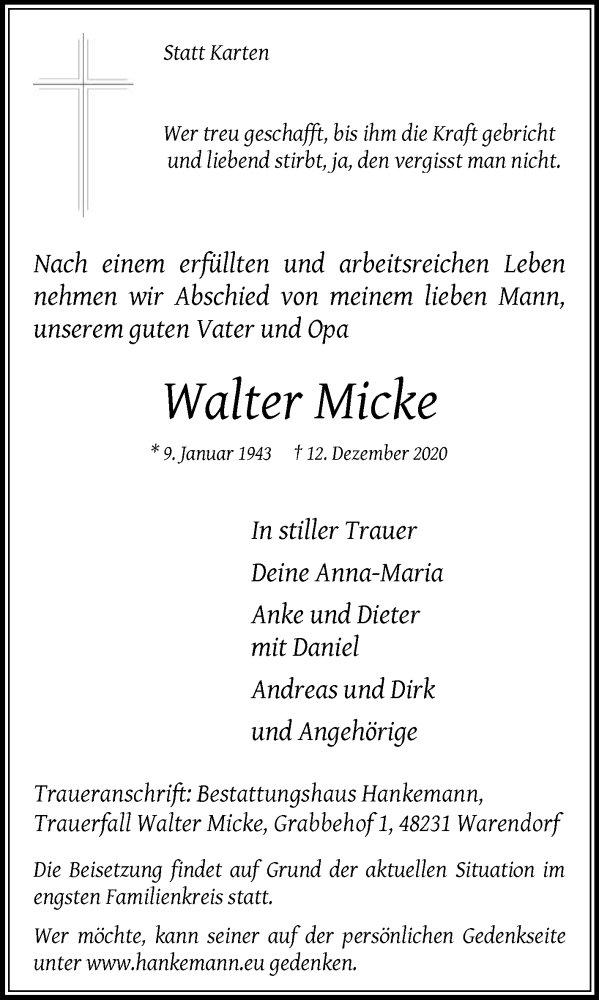 Statt Karten

Wer treu geschafft, bis ihm die Kraft gebricht
und liebend stirbt, ja, den vergisst man nicht.

Nach einem erfüllten und arbeitsreichen Leben nehmen wir Abschied von meinem lieben Mann, unserem guten Vater und Opa

Walter Micke

* 9. Januar 1943 † 12. Dezember 2020

In stiller Trauer

Deine Anna-Maria

Anke und Dieter
mit Daniel

Andreas und Dirk

und Angehörige

Traueranschrift: Bestattungshaus Hankemann, Trauerfall Walter Micke, Grabbehof 1, 48231 Warendorf

Die Beisetzung findet auf Grund der aktuellen Situation im engsten Familienkreis statt.

Wer möchte, kann seiner auf der persönlichen Gedenkseite unter www.hankemann.eu gedenken.